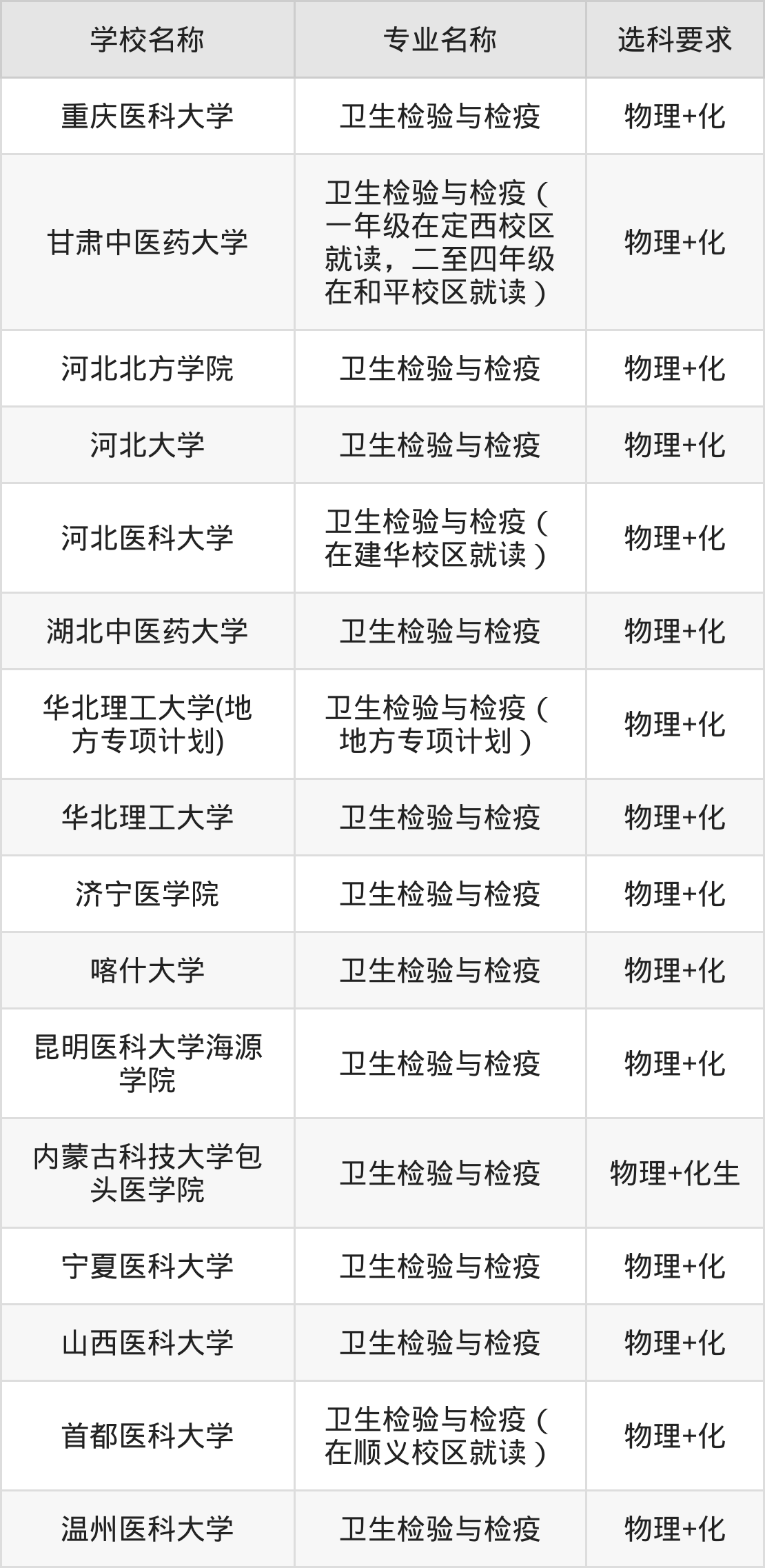 | 学校名称 | 专业名称 | 选科要求 |
|---|---|---|
| 重庆医科大学 | 卫生检验与检疫 | 物理+化 |
| 甘肃中医药大学 | 卫生检验与检疫（一年级在定西校区就读，二至四年级在和平校区就读） | 物理+化 |
| 河北北方学院 | 卫生检验与检疫 | 物理+化 |
| 河北大学 | 卫生检验与检疫 | 物理+化 |
| 河北医科大学 | 卫生检验与检疫（在建华校区就读） | 物理+化 |
| 湖北中医药大学 | 卫生检验与检疫 | 物理+化 |
| 华北理工大学(地方专项计划) | 卫生检验与检疫（地方专项计划） | 物理+化 |
| 华北理工大学 | 卫生检验与检疫 | 物理+化 |
| 济宁医学院 | 卫生检验与检疫 | 物理+化 |
| 喀什大学 | 卫生检验与检疫 | 物理+化 |
| 昆明医科大学海源学院 | 卫生检验与检疫 | 物理+化 |
| 内蒙古科技大学包头医学院 | 卫生检验与检疫 | 物理+化生 |
| 宁夏医科大学 | 卫生检验与检疫 | 物理+化 |
| 山西医科大学 | 卫生检验与检疫 | 物理+化 |
| 首都医科大学 | 卫生检验与检疫（在顺义校区就读） | 物理+化 |
| 温州医科大学 | 卫生检验与检疫 | 物理+化 |